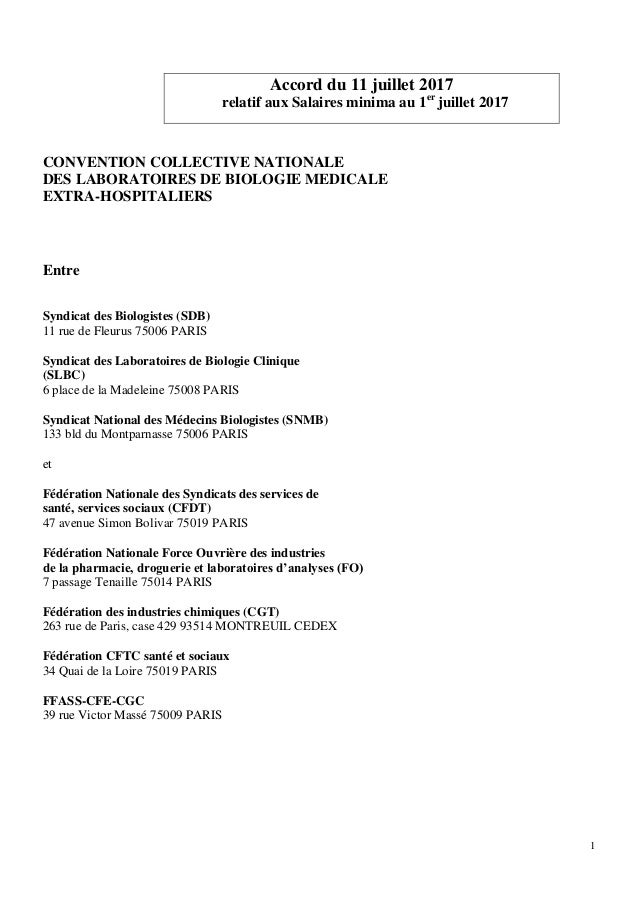 Accord du 11 juillet 2017
relatif aux Salaires minima au 1$^{er}$ juillet 2017

CONVENTION COLLECTIVE NATIONALE
DES LABORATOIRES DE BIOLOGIE MEDICALE
EXTRA-HOSPITALIERS

Entre

Syndicat des Biologistes (SDB)
11 rue de Fleurus 75006 PARIS

Syndicat des Laboratoires de Biologie Clinique (SLBC)
6 place de la Madeleine 75008 PARIS

Syndicat National des Médecins Biologistes (SNMB)
133 bld du Montparnasse 75006 PARIS

et

Fédération Nationale des Syndicats des services de santé, services sociaux (CFDT)
47 avenue Simon Bolivar 75019 PARIS

Fédération Nationale Force Ouvrière des industries de la pharmacie, droguerie et laboratoires d'analyses (FO)
7 passage Tenaille 75014 PARIS

Fédération des industries chimiques (CGT)
263 rue de Paris, case 429 93514 MONTREUIL CEDEX

Fédération CFTC santé et sociaux
34 Quai de la Loire 75019 PARIS

FFASS-CFE-CGC
39 rue Victor Massé 75009 PARIS

1